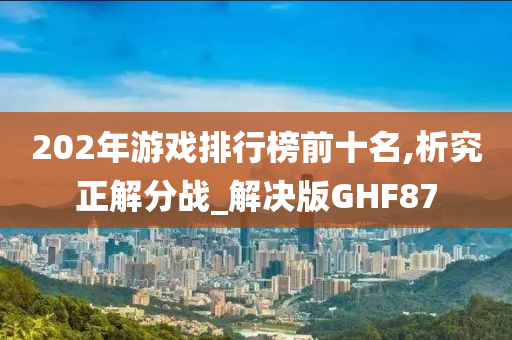 202年游戏排行榜前十名,析究正解分战_解决版GHF87